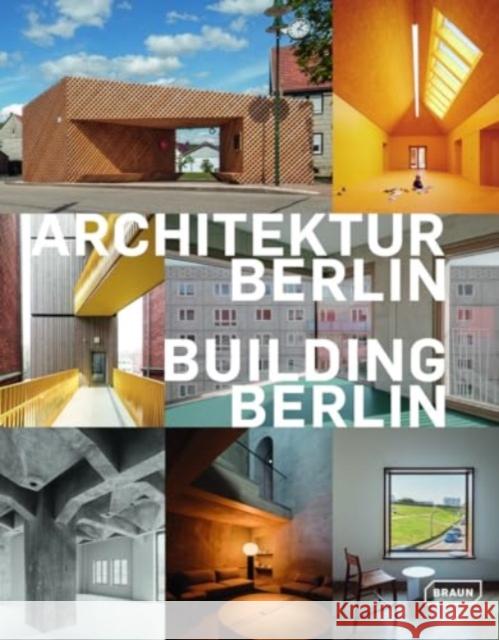 ARCHITEKTUR
BERLIN
BUILDING
BERLIN

BRAUN

Kraina Książek